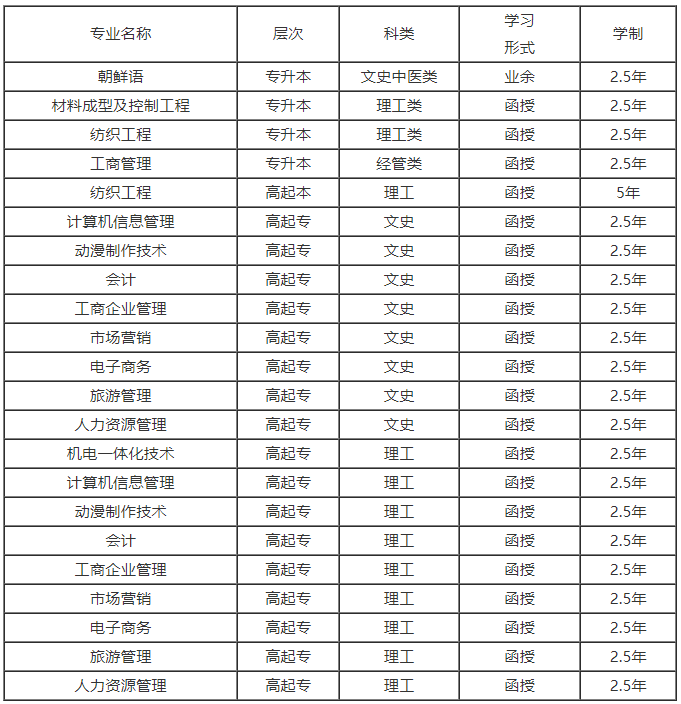 | 专业名称 | 层次 | 科类 | 学习形式 | 学制 |
|---|---|---|---|---|
| 朝鲜语 | 专升本 | 文史中医类 | 业余 | 2.5年 |
| 材料成型及控制工程 | 专升本 | 理工类 | 函授 | 2.5年 |
| 纺织工程 | 专升本 | 理工类 | 函授 | 2.5年 |
| 工商管理 | 专升本 | 经管类 | 函授 | 2.5年 |
| 纺织工程 | 高起本 | 理工 | 函授 | 5年 |
| 计算机信息管理 | 高起专 | 文史 | 函授 | 2.5年 |
| 动漫制作技术 | 高起专 | 文史 | 函授 | 2.5年 |
| 会计 | 高起专 | 文史 | 函授 | 2.5年 |
| 工商企业管理 | 高起专 | 文史 | 函授 | 2.5年 |
| 市场营销 | 高起专 | 文史 | 函授 | 2.5年 |
| 电子商务 | 高起专 | 文史 | 函授 | 2.5年 |
| 旅游管理 | 高起专 | 文史 | 函授 | 2.5年 |
| 人力资源管理 | 高起专 | 文史 | 函授 | 2.5年 |
| 机电一体化技术 | 高起专 | 理工 | 函授 | 2.5年 |
| 计算机信息管理 | 高起专 | 理工 | 函授 | 2.5年 |
| 动漫制作技术 | 高起专 | 理工 | 函授 | 2.5年 |
| 会计 | 高起专 | 理工 | 函授 | 2.5年 |
| 工商企业管理 | 高起专 | 理工 | 函授 | 2.5年 |
| 市场营销 | 高起专 | 理工 | 函授 | 2.5年 |
| 电子商务 | 高起专 | 理工 | 函授 | 2.5年 |
| 旅游管理 | 高起专 | 理工 | 函授 | 2.5年 |
| 人力资源管理 | 高起专 | 理工 | 函授 | 2.5年 |